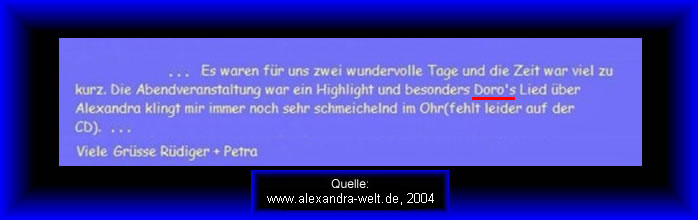 . . . Es waren für uns zwei wundervolle Tage und die Zeit war viel zu kurz. Die Abendveranstaltung war ein Highlight und besonders Doro's Lied über Alexandra klingt mir immer noch sehr schmeichelnd im Ohr(fehlt leider auf der CD). . . .

Viele Grüsse Rüdiger + Petra

Quelle:
www.alexandra-welt.de, 2004